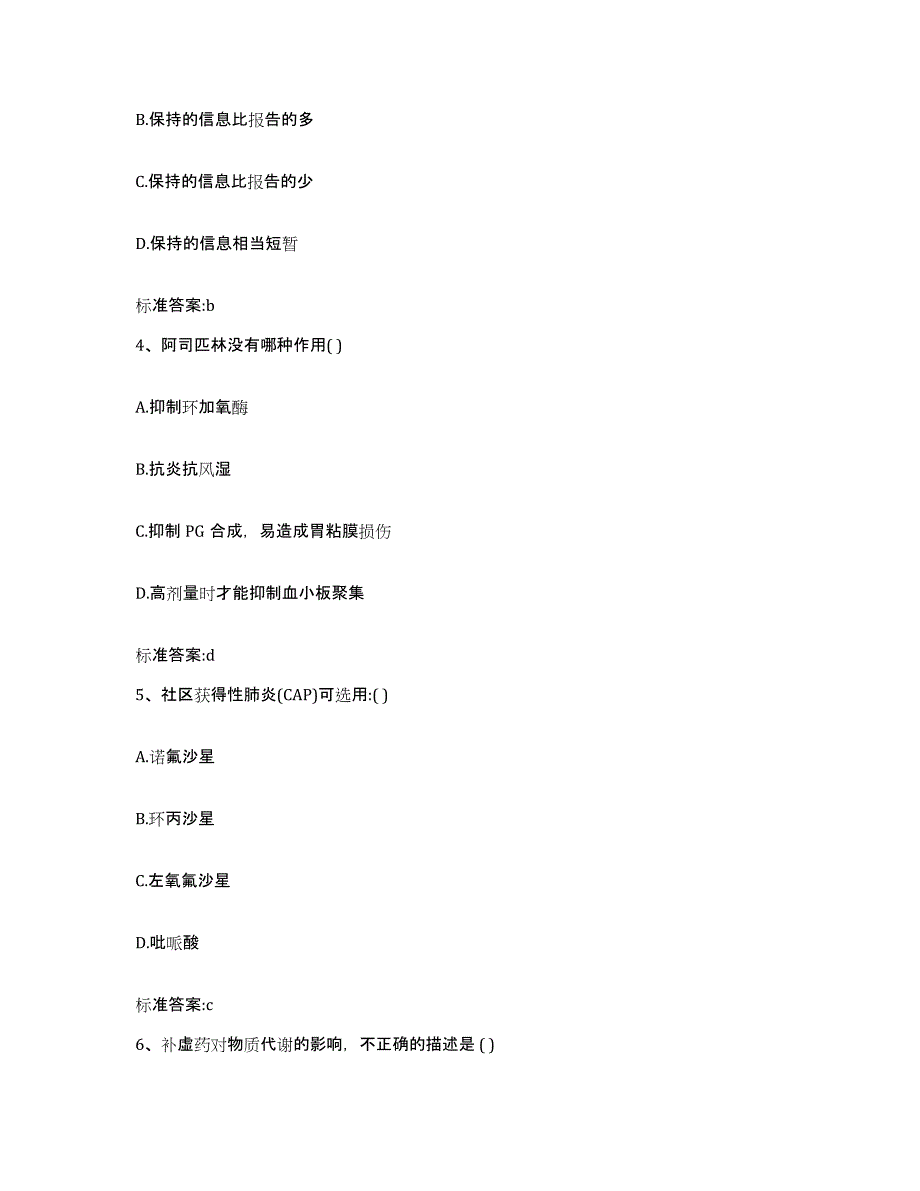 B.保持的信息比报告的多

C.保持的信息比报告的少

D.保持的信息相当短暂

标准答案:b

4、阿司匹林没有哪种作用( )

A.抑制环加氧酶

B.抗炎抗风湿

C.抑制 PG 合成，易造成胃粘膜损伤

D.高剂量时才能抑制血小板聚集

标准答案:d

5、社区获得性肺炎(CAP)可选用:( )

A.诺氟沙星

B.环丙沙星

C.左氧氟沙星

D.吡哌酸

标准答案:c

6、补虚药对物质代谢的影响，不正确的描述是 ( )